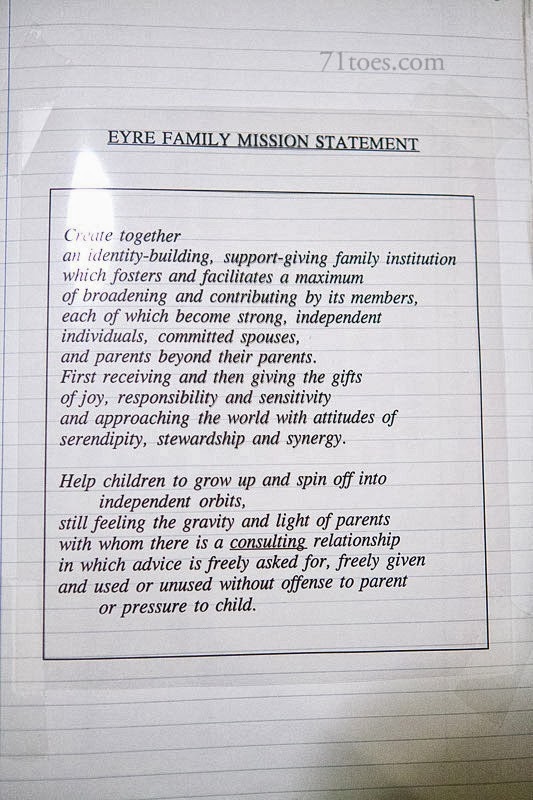 71toes.com

EYRE FAMILY MISSION STATEMENT

Create together
an identity-building, support-giving family institution
which fosters and facilitates a maximum
of broadening and contributing by its members,
each of which become strong, independent
individuals, committed spouses,
and parents beyond their parents.
First receiving and then giving the gifts
of joy, responsibility and sensitivity
and approaching the world with attitudes of
serendipity, stewardship and synergy.

Help children to grow up and spin off into
independent orbits,
still feeling the gravity and light of parents
with whom there is a consulting relationship
in which advice is freely asked for, freely given
and used or unused without offense to parent
or pressure to child.